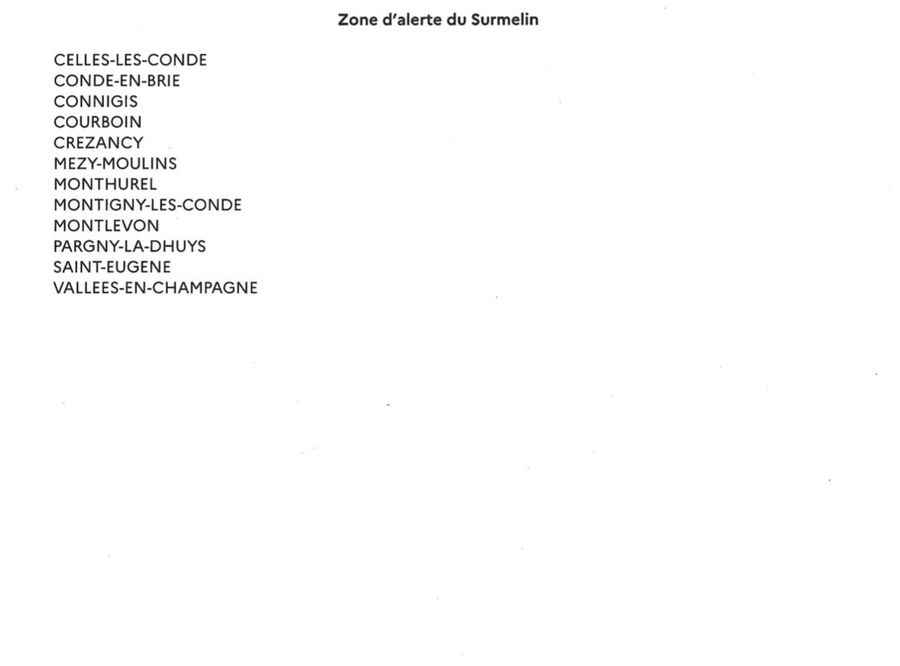 Zone d'alerte du Surmelin

CELLES-LES-CONDE
CONDE-EN-BRIE
CONNIGIS
COURBOIN
CREZANCY
MEZY-MOULINS
MONTHUREL
MONTIGNY-LES-CONDE
MONTLEVON
PARGNY-LA-DHUYS
SAINT-EUGENE
VALLEES-EN-CHAMPAGNE